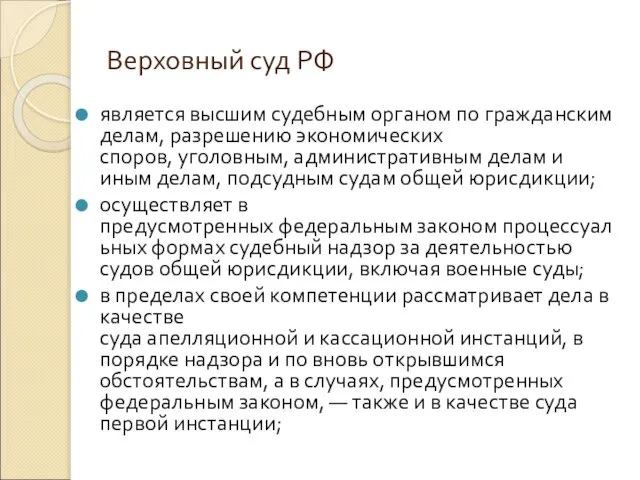 Верховный суд РФ

является высшим судебным органом по гражданским делам, разрешению экономических споров, уголовным, административным делам и иным делам, подсудным судам общей юрисдикции;

осуществляет в предусмотренных федеральным законом процессуальных формах судебный надзор за деятельностью судов общей юрисдикции, включая военные суды;

в пределах своей компетенции рассматривает дела в качестве суда апелляционной и кассационной инстанций, в порядке надзора и по вновь открывшимся обстоятельствам, а в случаях, предусмотренных федеральным законом, — также и в качестве суда первой инстанции;